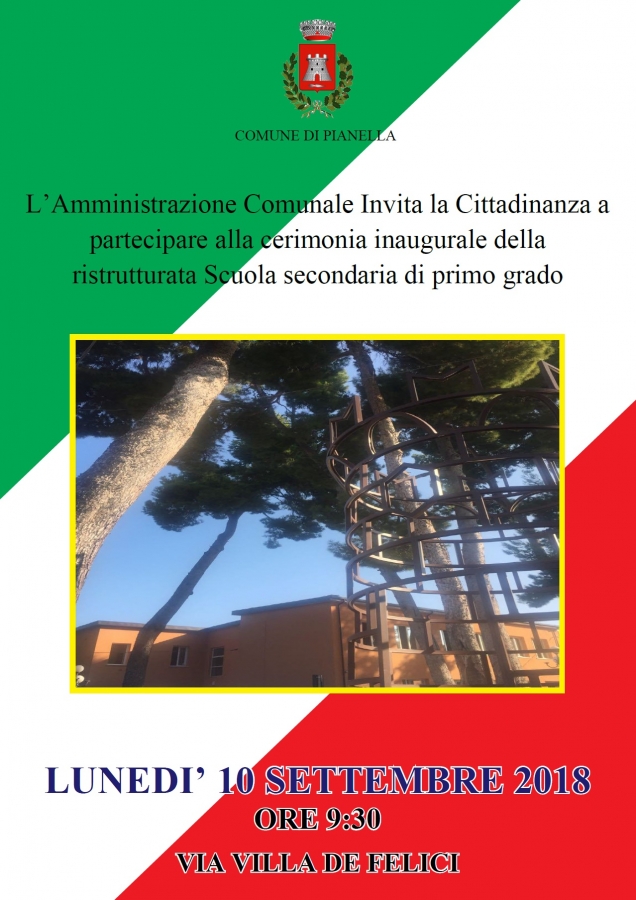 COMUNE DI PIANELLA

L'Amministrazione Comunale Invita la Cittadinanza a partecipare alla cerimonia inaugurale della ristrutturata Scuola secondaria di primo grado

LUNEDI' 10 SETTEMBRE 2018
ORE 9:30
VIA VILLA DE FELICI